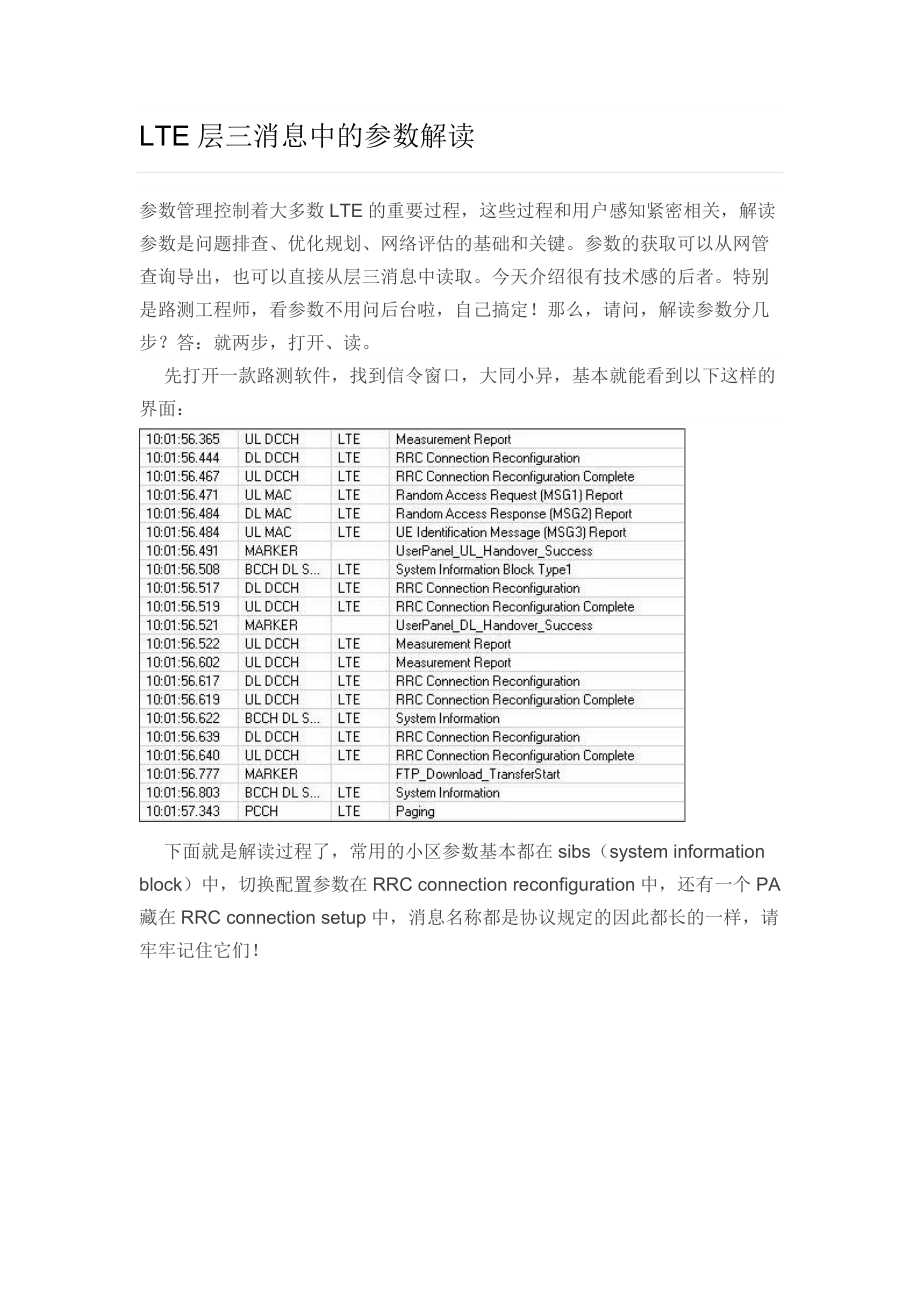 LTE 层三消息中的参数解读

参数管理控制着大多数 LTE 的重要过程，这些过程和用户感知紧密相关，解读参数是问题排查、优化规划、网络评估的基础和关键。参数的获取可以从网管查询导出，也可以直接从层三消息中读取。今天介绍很有技术感的后者。特别是路测工程师，看参数不用问后台啦，自己搞定！那么，请问，解读参数分几步？答：就两步，打开、读。

先打开一款路测软件，找到信令窗口，大同小异，基本就能看到以下这样的界面：

| 10:01:56.365 | UL DCCH | LTE | Measurement Report |
|---|---|---|---|
| 10:01:56.444 | DL DCCH | LTE | RRC Connection Reconfiguration |
| 10:01:56.467 | UL DCCH | LTE | RRC Connection Reconfiguration Complete |
| 10:01:56.471 | UL MAC | LTE | Random Access Request (MSG1) Report |
| 10:01:56.484 | DL MAC | LTE | Random Access Response (MSG2) Report |
| 10:01:56.484 | UL MAC | LTE | UE Identification Message (MSG3) Report |
| 10:01:56.491 | MARKER | | UserPanel_UL_Handover_Success |
| 10:01:56.508 | BCCH DL S... | LTE | System Information Block Type1 |
| 10:01:56.517 | DL DCCH | LTE | RRC Connection Reconfiguration |
| 10:01:56.519 | UL DCCH | LTE | RRC Connection Reconfiguration Complete |
| 10:01:56.521 | MARKER | | UserPanel_DL_Handover_Success |
| 10:01:56.522 | UL DCCH | LTE | Measurement Report |
| 10:01:56.602 | UL DCCH | LTE | Measurement Report |
| 10:01:56.617 | DL DCCH | LTE | RRC Connection Reconfiguration |
| 10:01:56.619 | UL DCCH | LTE | RRC Connection Reconfiguration Complete |
| 10:01:56.622 | BCCH DL S... | LTE | System Information |
| 10:01:56.639 | DL DCCH | LTE | RRC Connection Reconfiguration |
| 10:01:56.640 | UL DCCH | LTE | RRC Connection Reconfiguration Complete |
| 10:01:56.777 | MARKER | | FTP_Download_TransferStart |
| 10:01:56.803 | BCCH DL S... | LTE | System Information |
| 10:01:57.343 | PCCH | LTE | Paging |

下面就是解读过程了，常用的小区参数基本都在 sibs（system information block）中，切换配置参数在 RRC connection reconfiguration 中，还有一个 PA 藏在 RRC connection setup 中，消息名称都是协议规定的因此都长的一样，请牢牢记住它们！